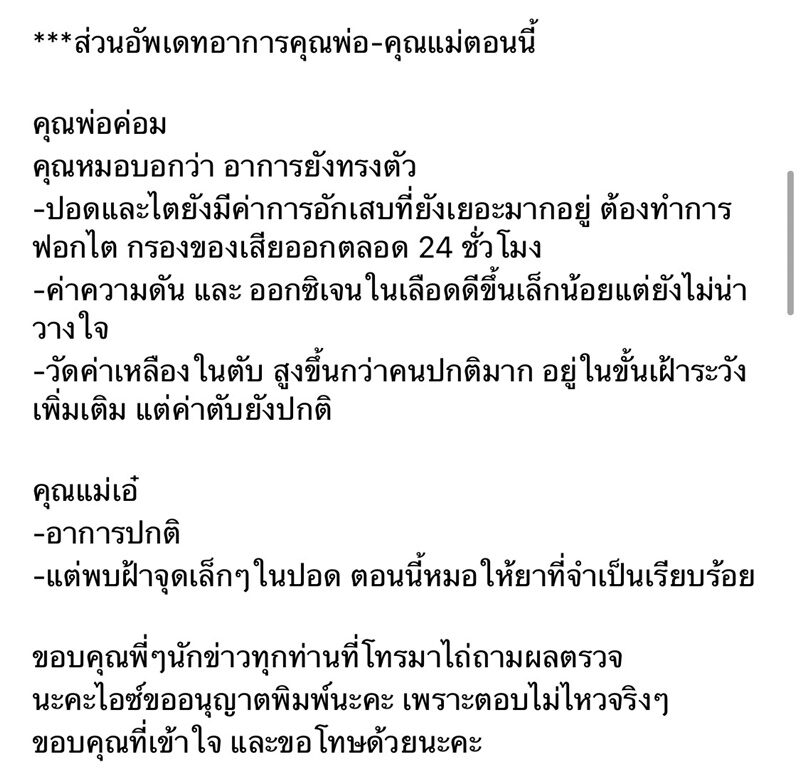 ***ส่วนอัพเดทอาการคุณพ่อ-คุณแม่ตอนนี้

คุณพ่อค่อม
คุณหมอบอกว่า อาการยังทรงตัว
-ปอดและไตยังมีค่าการอักเสบที่ยังเยอะมากอยู่ ต้องทำการฟอกไต กรองของเสียออกตลอด 24 ชั่วโมง
-ค่าความดัน และ ออกซิเจนในเลือดดีขึ้นเล็กน้อยแต่ยังไม่น่าวางใจ
-วัดค่าเหลืองในตับ สูงขึ้นกว่าคนปกติมาก อยู่ในขั้นเฝ้าระวังเพิ่มเติม แต่ค่าตับยังปกติ

คุณแม่เอ๋
-อาการปกติ
-แต่พบฝ้าจุดเล็กๆในปอด ตอนนี้หมอให้ยาที่จำเป็นเรียบร้อย

ขอบคุณพี่ๆนักข่าวทุกท่านที่โทรมาไถ่ถามผลตรวจ
นะคะไอซ์ขออนุญาตพิมพ์นะคะ เพราะตอบไม่ไหวจริงๆ
ขอบคุณที่เข้าใจ และขอโทษด้วยนะคะ